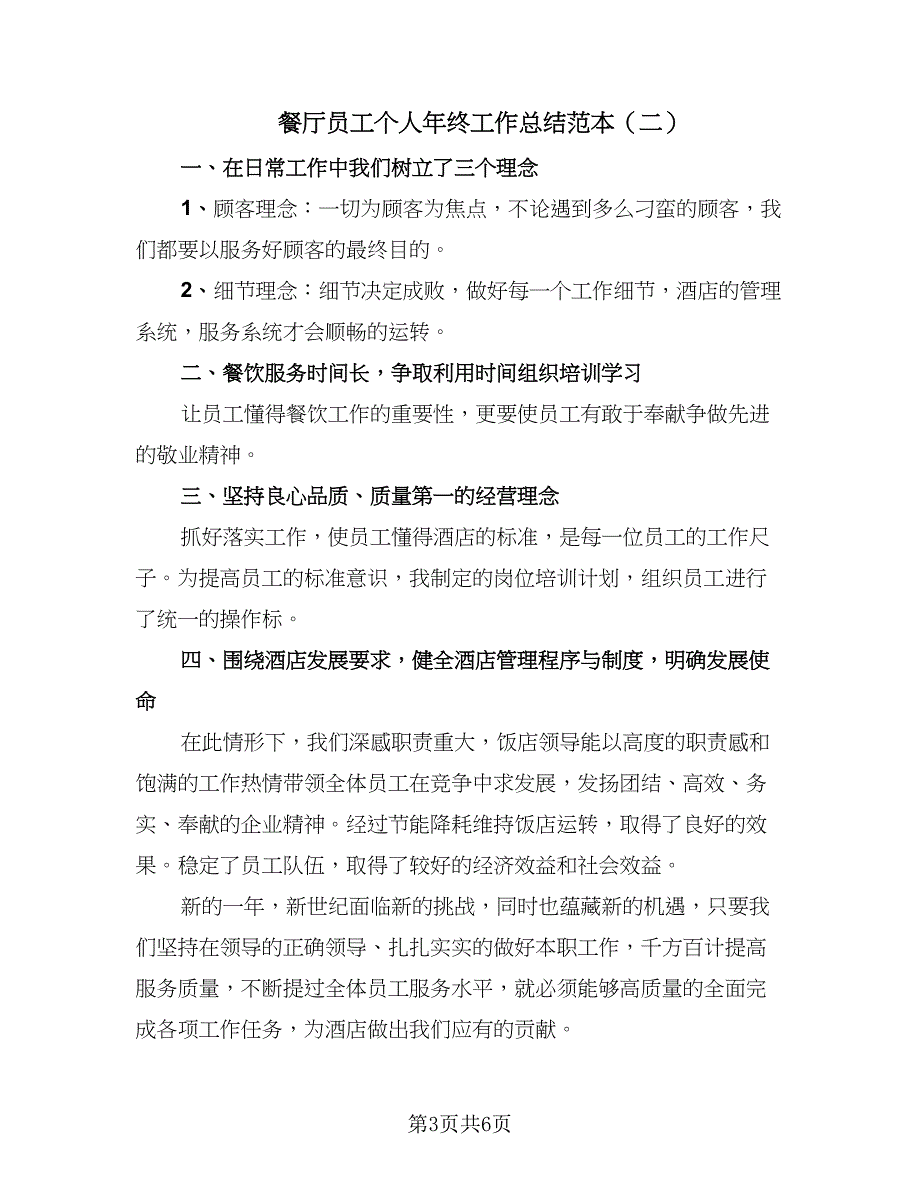 餐厅员工个人年终工作总结范本（二）

一、在日常工作中我们树立了三个理念

1、顾客理念：一切为顾客为焦点，不论遇到多么刁蛮的顾客，我们都要以服务好顾客的最终目的。

2、细节理念：细节决定成败，做好每一个工作细节，酒店的管理系统，服务系统才会顺畅的运转。

二、餐饮服务时间长，争取利用时间组织培训学习

让员工懂得餐饮工作的重要性，更要使员工有敢于奉献争做先进的敬业精神。

三、坚持良心品质、质量第一的经营理念

抓好落实工作，使员工懂得酒店的标准，是每一位员工的工作尺子。为提高员工的标准意识，我制定的岗位培训计划，组织员工进行了统一的操作标。

四、围绕酒店发展要求，健全酒店管理程序与制度，明确发展使命

在此情形下，我们深感职责重大，饭店领导能以高度的职责感和饱满的工作热情带领全体员工在竞争中求发展，发扬团结、高效、务实、奉献的企业精神。经过节能降耗维持饭店运转，取得了良好的效果。稳定了员工队伍，取得了较好的经济效益和社会效益。

新的一年，新世纪面临新的挑战，同时也蕴藏新的机遇，只要我们坚持在领导的正确领导、扎扎实实的做好本职工作，千方百计提高服务质量，不断提过全体员工服务水平，就必须能够高质量的全面完成各项工作任务，为酒店做出我们应有的贡献。

第3页共6页